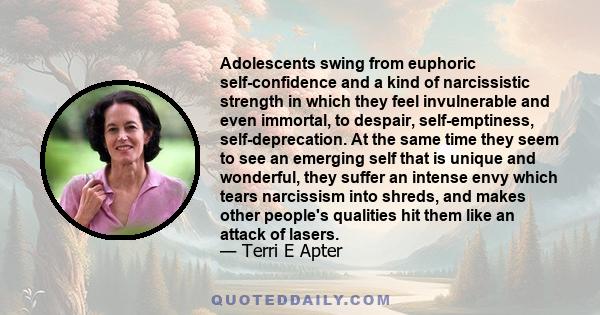 Adolescents swing from euphoric self-confidence and a kind of narcissistic strength in which they feel invulnerable and even immortal, to despair, self-emptiness, self-deprecation. At the same time they seem to see an emerging self that is unique and wonderful, they suffer an intense envy which tears narcissism into shreds, and makes other people's qualities hit them like an attack of lasers.
— Terri E Apter

QUOTEDDAILY.COM